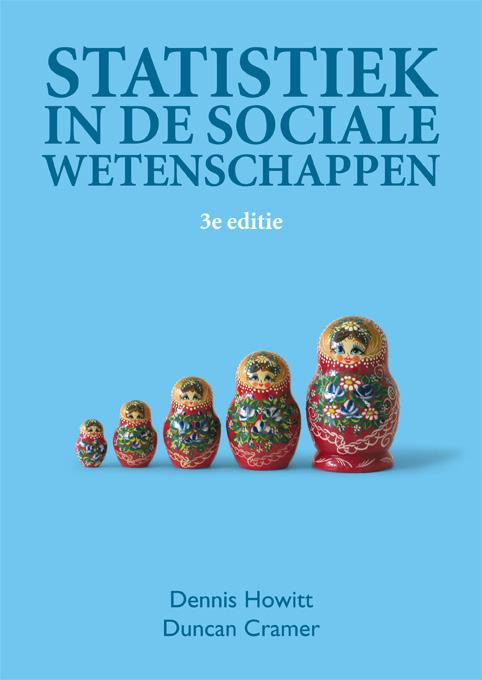 STATISTIEK
IN DE SOCIALE
WETENSCHAPPEN

3e editie

Dennis Howitt
Duncan Cramer